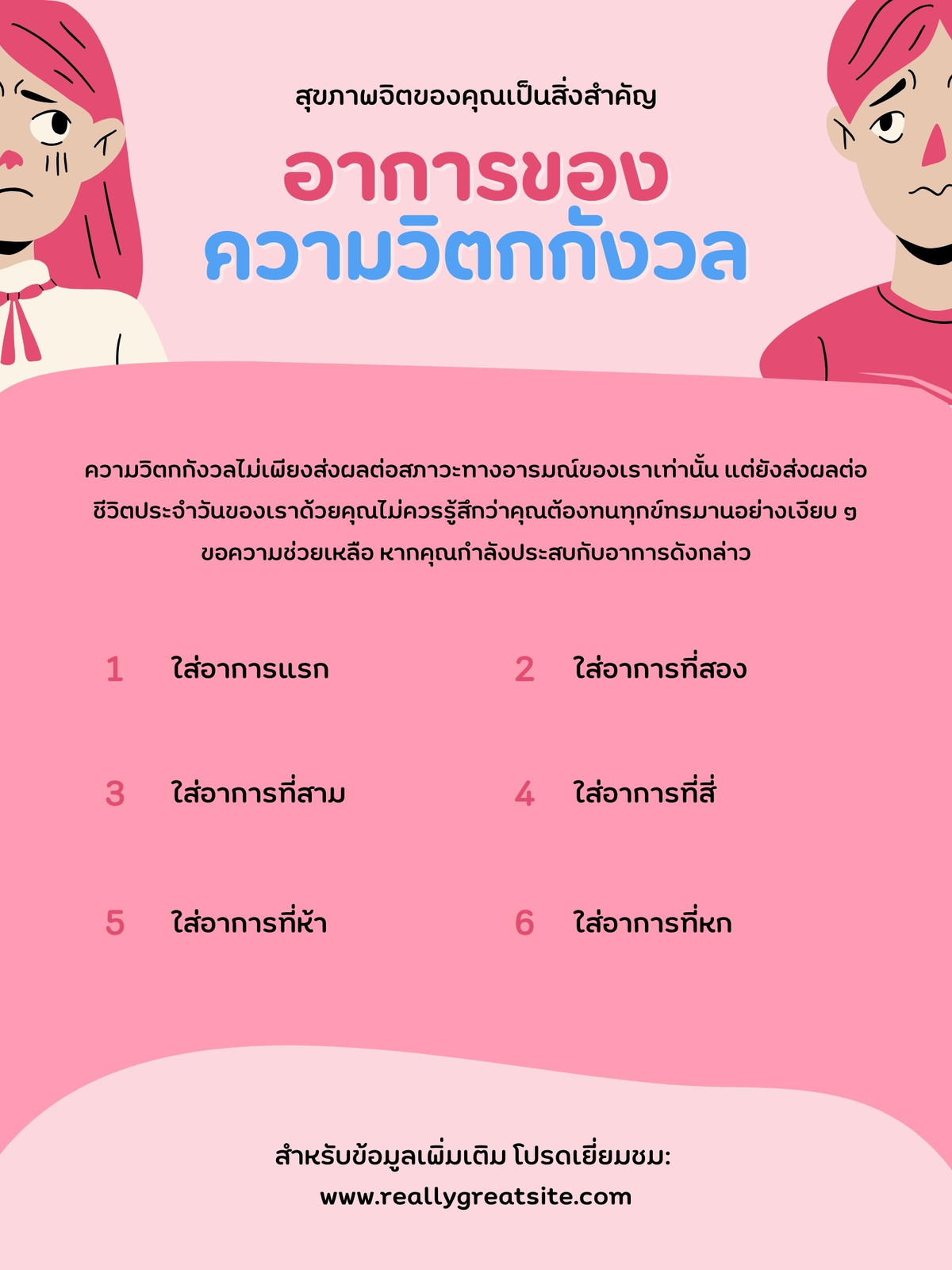 สุขภาพจิตของคุณเป็นสิ่งสำคัญ

อาการของ
ความวิตกกังวล

ความวิตกกังวลไม่เพียงส่งผลต่อสภาวะทางอารมณ์ของเราเท่านั้น แต่ยังส่งผลต่อชีวิตประจำวันของเราด้วยคุณไม่ควรรู้สึกว่าคุณต้องทนทุกข์ทรมานอย่างเงียบ ๆ ขอความช่วยเหลือ หากคุณกำลังประสบกับอาการดังกล่าว

1 ใส่อาการแรก

2 ใส่อาการที่สอง

3 ใส่อาการที่สาม

4 ใส่อาการที่สี่

5 ใส่อาการที่ห้า

6 ใส่อาการที่หก

สำหรับข้อมูลเพิ่มเติม โปรดเยี่ยมชม:
www.reallygreatsite.com